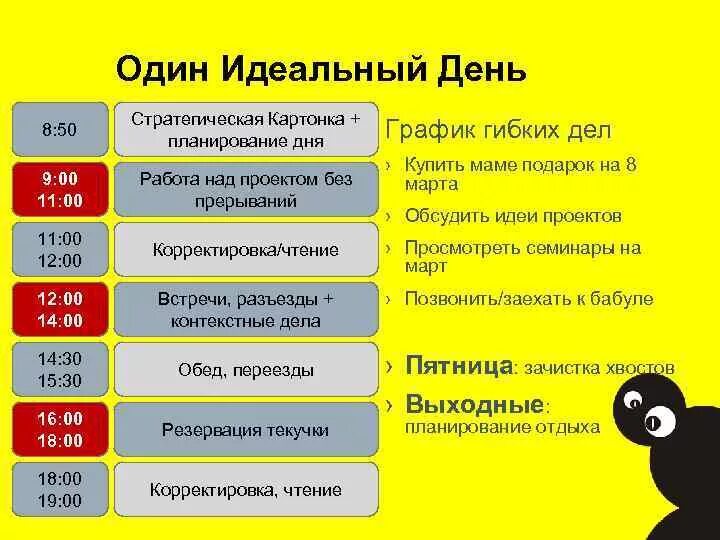 Один Идеальный День

| | |
|---|---|
| 8:50 | Стратегическая Картонка + планирование дня |
| 9:00 11:00 | Работа над проектом без прерываний |
| 11:00 12:00 | Корректировка/чтение |
| 12:00 14:00 | Встречи, разъезды + контекстные дела |
| 14:30 15:30 | Обед, переезды |
| 16:00 18:00 | Резервация текучки |
| 18:00 19:00 | Корректировка, чтение |

График гибких дел

› Купить маме подарок на 8 марта

› Обсудить идеи проектов

› Просмотреть семинары на март

› Позвонить/заехать к бабуле

› Пятница: зачистка хвостов

› Выходные: планирование отдыха